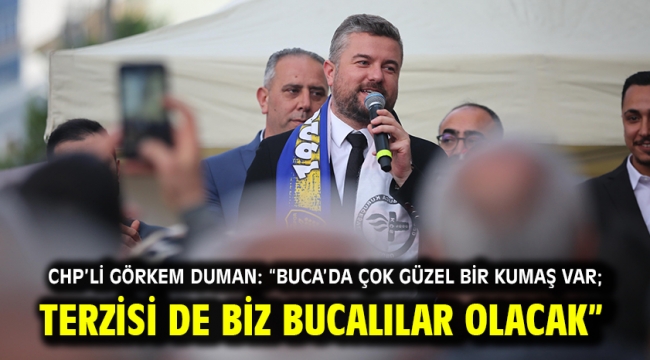 CHP'Lİ GÖRKEM DUMAN: "BUCA'DA ÇOK GÜZEL BİR KUMAŞ VAR;
TERZİSİ DE BİZ BUCALILAR OLACAK"